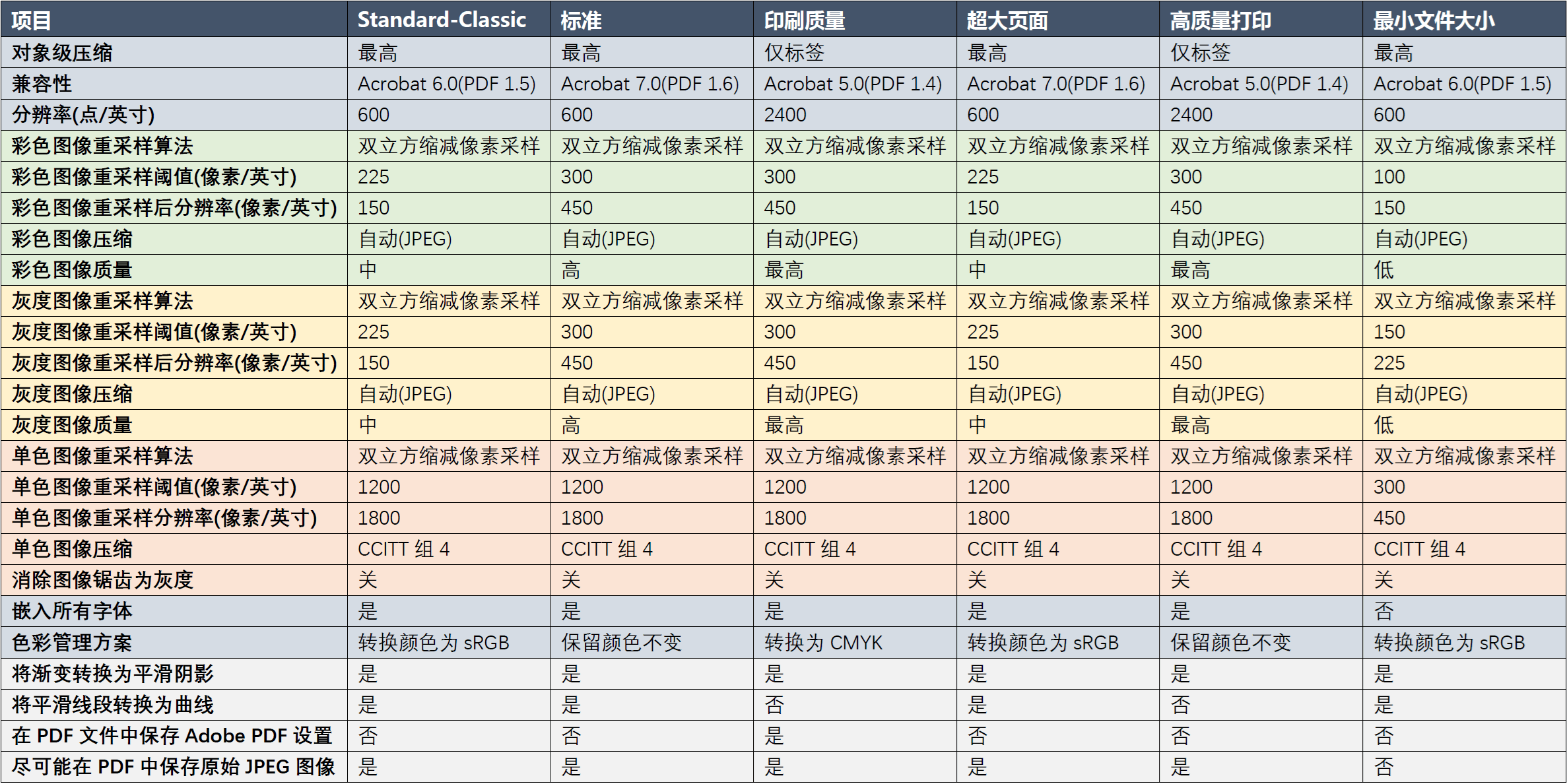 | 项目 | Standard-Classic | 标准 | 印刷质量 | 超大页面 | 高质量打印 | 最小文件大小 |
|---|---|---|---|---|---|---|
| 对象级压缩 | 最高 | 最高 | 仅标签 | 最高 | 仅标签 | 最高 |
| 兼容性 | Acrobat 6.0(PDF 1.5) | Acrobat 7.0(PDF 1.6) | Acrobat 5.0(PDF 1.4) | Acrobat 7.0(PDF 1.6) | Acrobat 5.0(PDF 1.4) | Acrobat 6.0(PDF 1.5) |
| 分辨率(点/英寸) | 600 | 600 | 2400 | 600 | 2400 | 600 |
| 彩色图像重采样算法 | 双立方缩减像素采样 | 双立方缩减像素采样 | 双立方缩减像素采样 | 双立方缩减像素采样 | 双立方缩减像素采样 | 双立方缩减像素采样 |
| 彩色图像重采样阈值(像素/英寸) | 225 | 300 | 300 | 225 | 300 | 100 |
| 彩色图像重采样后分辨率(像素/英寸) | 150 | 450 | 450 | 150 | 450 | 150 |
| 彩色图像压缩 | 自动(JPEG) | 自动(JPEG) | 自动(JPEG) | 自动(JPEG) | 自动(JPEG) | 自动(JPEG) |
| 彩色图像质量 | 中 | 高 | 最高 | 中 | 最高 | 低 |
| 灰度图像重采样算法 | 双立方缩减像素采样 | 双立方缩减像素采样 | 双立方缩减像素采样 | 双立方缩减像素采样 | 双立方缩减像素采样 | 双立方缩减像素采样 |
| 灰度图像重采样阈值(像素/英寸) | 225 | 300 | 300 | 225 | 300 | 150 |
| 灰度图像重采样后分辨率(像素/英寸) | 150 | 450 | 450 | 150 | 450 | 225 |
| 灰度图像压缩 | 自动(JPEG) | 自动(JPEG) | 自动(JPEG) | 自动(JPEG) | 自动(JPEG) | 自动(JPEG) |
| 灰度图像质量 | 中 | 高 | 最高 | 中 | 最高 | 低 |
| 单色图像重采样算法 | 双立方缩减像素采样 | 双立方缩减像素采样 | 双立方缩减像素采样 | 双立方缩减像素采样 | 双立方缩减像素采样 | 双立方缩减像素采样 |
| 单色图像重采样阈值(像素/英寸) | 1200 | 1200 | 1200 | 1200 | 1200 | 300 |
| 单色图像重采样分辨率(像素/英寸) | 1800 | 1800 | 1800 | 1800 | 1800 | 450 |
| 单色图像压缩 | CCITT 组 4 | CCITT 组 4 | CCITT 组 4 | CCITT 组 4 | CCITT 组 4 | CCITT 组 4 |
| 消除图像锯齿为灰度 | 关 | 关 | 关 | 关 | 关 | 关 |
| 嵌入所有字体 | 是 | 是 | 是 | 是 | 是 | 否 |
| 色彩管理方案 | 转换颜色为 sRGB | 保留颜色不变 | 转换为 CMYK | 转换颜色为 sRGB | 保留颜色不变 | 转换颜色为 sRGB |
| 将渐变转换为平滑阴影 | 是 | 是 | 是 | 是 | 是 | 是 |
| 将平滑线段转换为曲线 | 是 | 是 | 否 | 是 | 否 | 是 |
| 在 PDF 文件中保存 Adobe PDF 设置 | 否 | 否 | 是 | 否 | 否 | 否 |
| 尽可能在 PDF 中保存原始 JPEG 图像 | 是 | 是 | 是 | 是 | 是 | 否 |